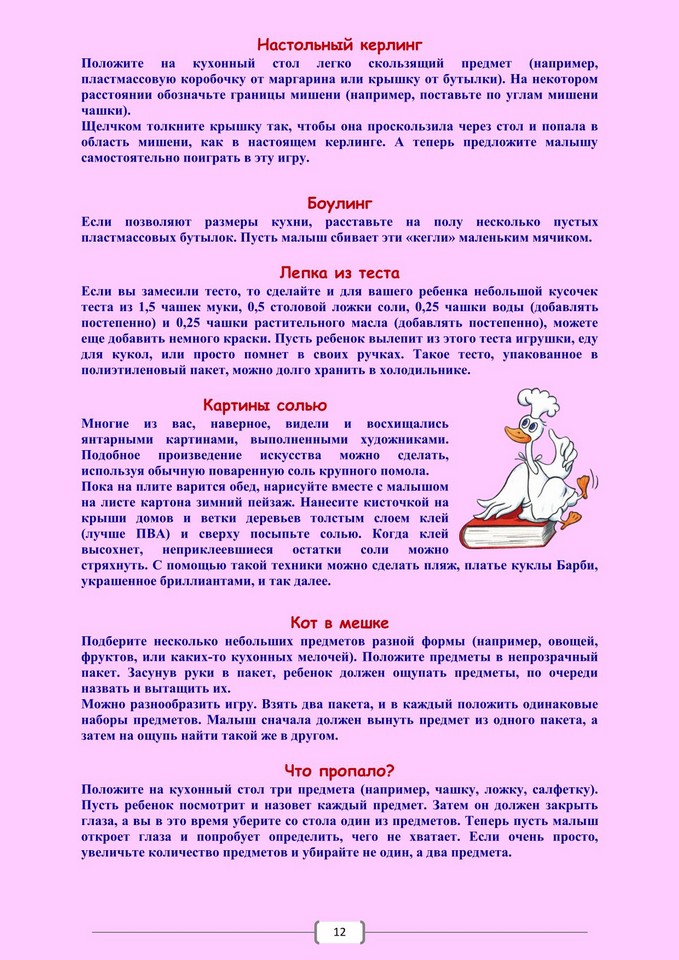 Настольный керлинг

Положите на кухонный стол легко скользящий предмет (например, пластмассовую коробочку от маргарина или крышку от бутылки). На некотором расстоянии обозначьте границы мишени (например, поставьте по углам мишени чашки).
Щелчком толкните крышку так, чтобы она проскользила через стол и попала в область мишени, как в настоящем керлинге. А теперь предложите малышу самостоятельно поиграть в эту игру.

Боулинг

Если позволяют размеры кухни, расставьте на полу несколько пустых пластмассовых бутылок. Пусть малыш сбивает эти «кегли» маленьким мячиком.

Лепка из теста

Если вы замесили тесто, то сделайте и для вашего ребенка небольшой кусочек теста из 1,5 чашек муки, 0,5 столовой ложки соли, 0,25 чашки воды (добавлять постепенно) и 0,25 чашки растительного масла (добавлять постепенно), можете еще добавить немного краски. Пусть ребенок вылепит из этого теста игрушки, еду для кукол, или просто помнет в своих ручках. Такое тесто, упакованное в полиэтиленовый пакет, можно долго хранить в холодильнике.

Картины солью

Многие из вас, наверное, видели и восхищались янтарными картинами, выполненными художниками. Подобное произведение искусства можно сделать, используя обычную поваренную соль крупного помола.
Пока на плите варится обед, нарисуйте вместе с малышом на листе картона зимний пейзаж. Нанесите кисточкой на крыши домов и ветки деревьев толстым слоем клей (лучше ПВА) и сверху посыпьте солью. Когда клей высохнет, неприклеевшиеся остатки соли можно стряхнуть. С помощью такой техники можно сделать пляж, платье куклы Барби, украшенное бриллиантами, и так далее.

Кот в мешке

Подберите несколько небольших предметов разной формы (например, овощей, фруктов, или каких-то кухонных мелочей). Положите предметы в непрозрачный пакет. Засунув руки в пакет, ребенок должен ощупать предметы, по очереди назвать и вытащить их.
Можно разнообразить игру. Взять два пакета, и в каждый положить одинаковые наборы предметов. Малыш сначала должен вынуть предмет из одного пакета, а затем на ощупь найти такой же в другом.

Что пропало?

Положите на кухонный стол три предмета (например, чашку, ложку, салфетку). Пусть ребенок посмотрит и назовет каждый предмет. Затем он должен закрыть глаза, а вы в это время уберите со стола один из предметов. Теперь пусть малыш откроет глаза и попробует определить, чего не хватает. Если очень просто, увеличьте количество предметов и убирайте не один, а два предмета.

12